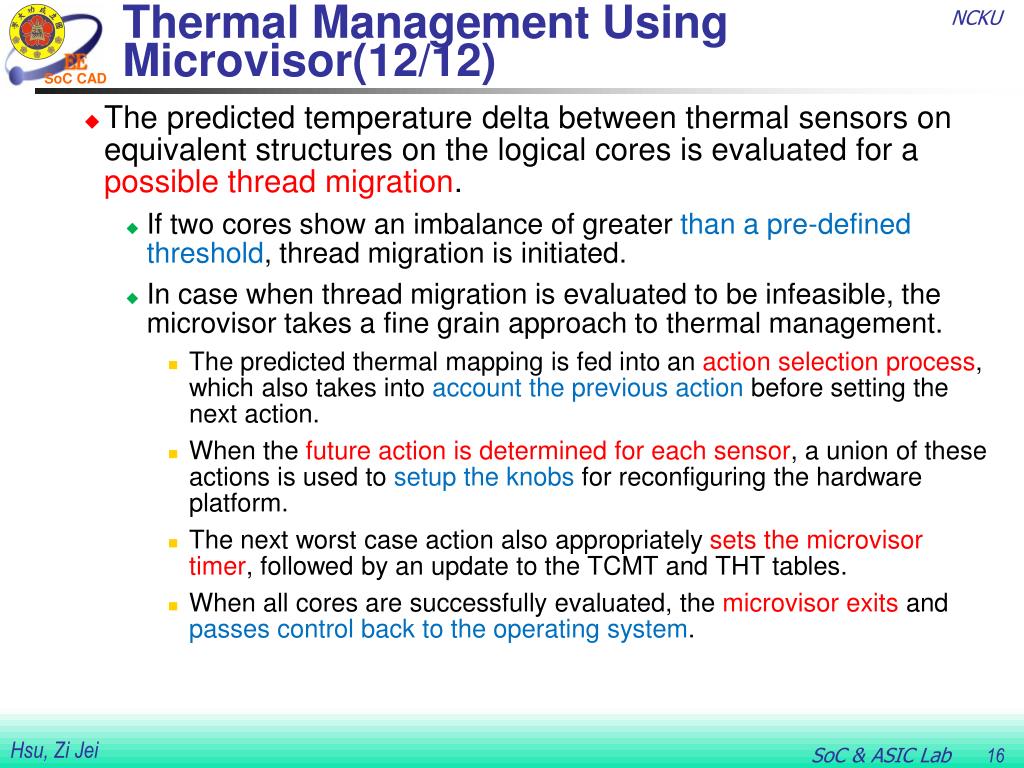 EE
SoC CAD

Thermal Management Using Microvisor(12/12)

NCKU

The predicted temperature delta between thermal sensors on equivalent structures on the logical cores is evaluated for a possible thread migration.

If two cores show an imbalance of greater than a pre-defined threshold, thread migration is initiated.

In case when thread migration is evaluated to be infeasible, the microvisor takes a fine grain approach to thermal management.

The predicted thermal mapping is fed into an action selection process, which also takes into account the previous action before setting the next action.

When the future action is determined for each sensor, a union of these actions is used to setup the knobs for reconfiguring the hardware platform.

The next worst case action also appropriately sets the microvisor timer, followed by an update to the TCMT and THT tables.

When all cores are successfully evaluated, the microvisor exits and passes control back to the operating system.

Hsu, Zi Jei

SoC & ASIC Lab 16